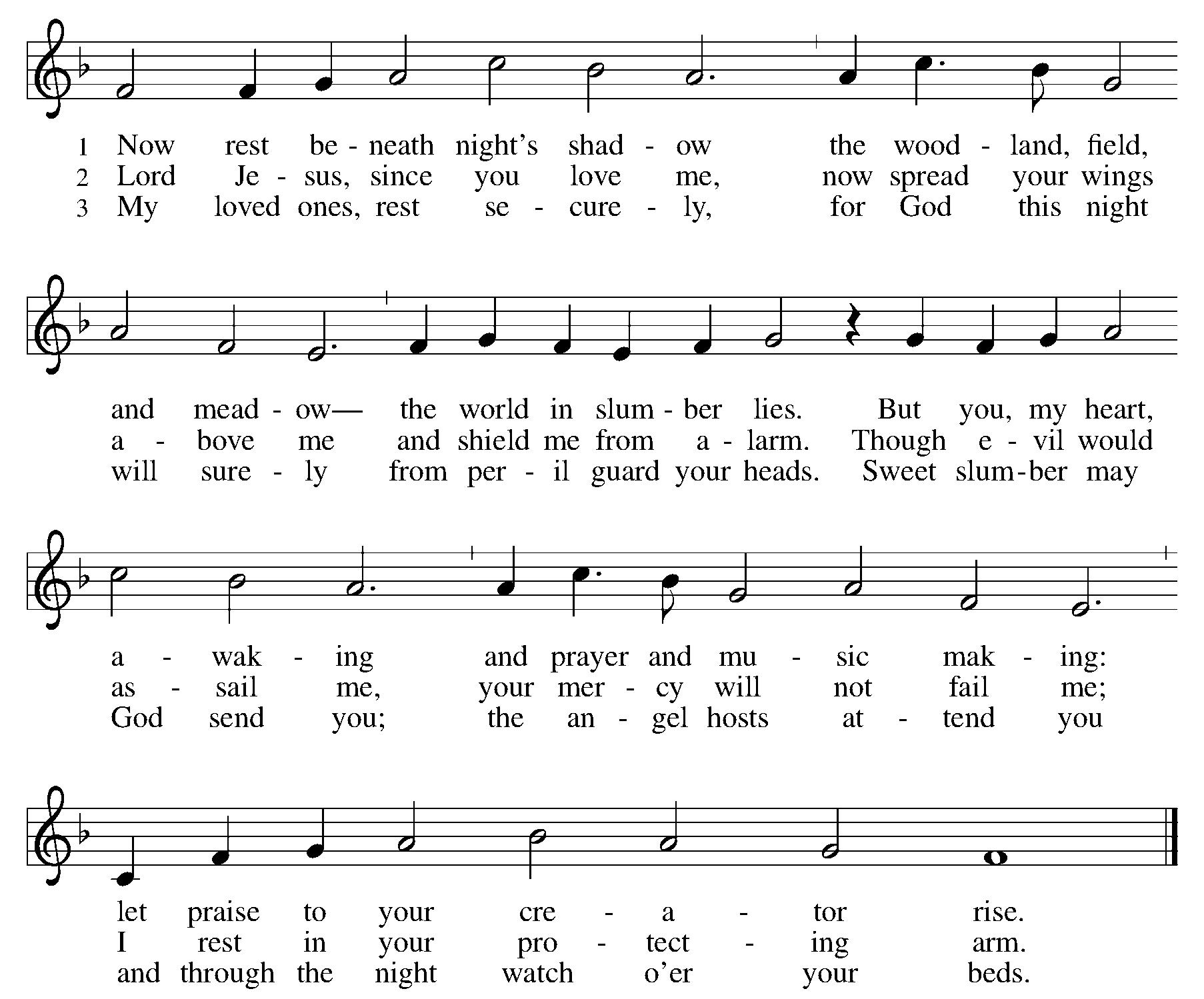 1 Now rest be - neath night's shad - ow the wood - land, field,
2 Lord Je - sus, since you love me, now spread your wings
3 My loved ones, rest se - cure - ly, for God this night

and mead - ow— the world in slum - ber lies. But you, my heart,
a - bove me and shield me from a - larm. Though e - vil would
will sure - ly from per - il guard your heads. Sweet slum - ber may

a - wak - ing and prayer and mu - sic mak - ing:
as - sail me, your mer - cy will not fail me;
God send you; the an - gel hosts at - tend you

let praise to your cre - a - tor rise.
I rest in your pro - tect - ing arm.
and through the night watch o'er your beds.